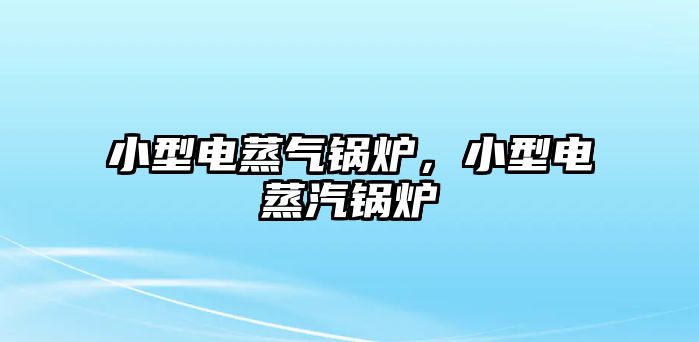 小型电蒸气锅炉，小型电蒸汽锅炉